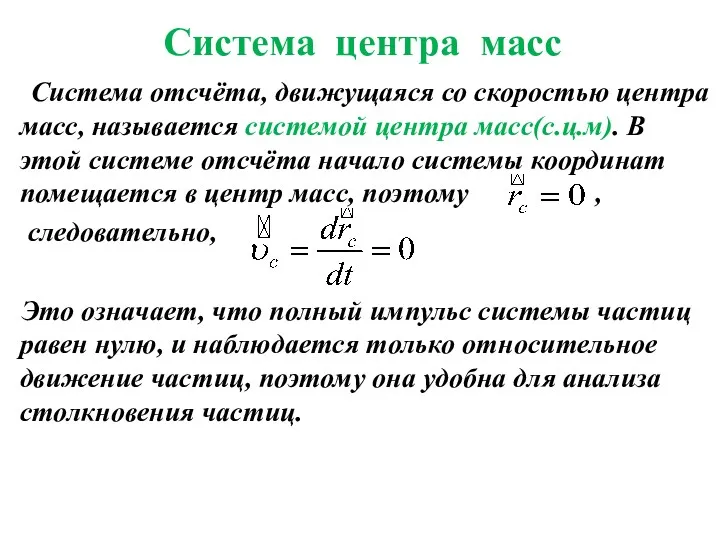 Система центра масс

Система отсчёта, движущаяся со скоростью центра масс, называется системой центра масс(с.ц.м). В этой системе отсчёта начало системы координат помещается в центр масс, поэтому $\vec{r}_c = 0$ ,

следовательно, $\vec{\upsilon}_c = \frac{d\vec{r}_c}{dt} = 0$

Это означает, что полный импульс системы частиц равен нулю, и наблюдается только относительное движение частиц, поэтому она удобна для анализа столкновения частиц.